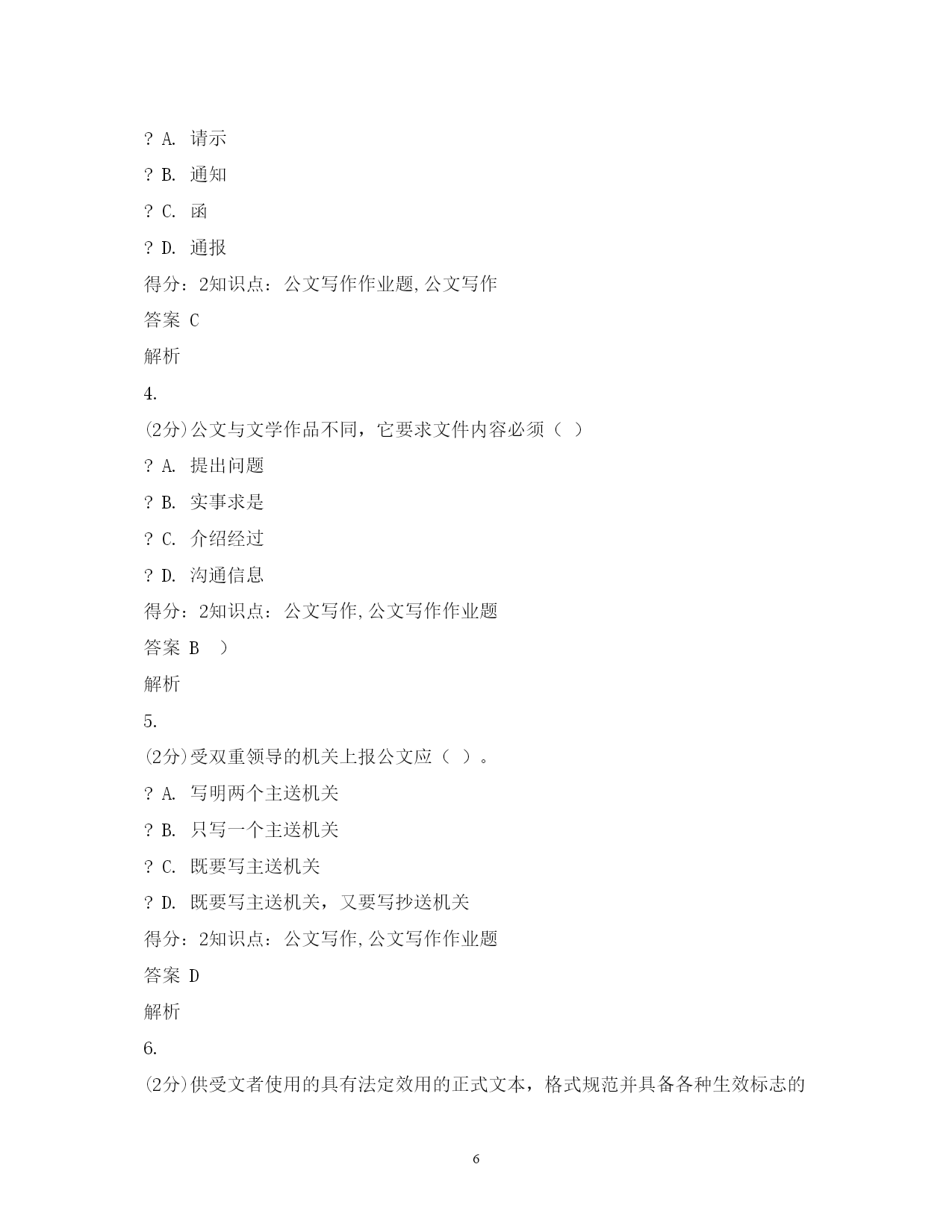 ? A. 请示

? B. 通知

? C. 函

? D. 通报

得分：2知识点：公文写作作业题,公文写作

答案 C

解析

4.

(2分)公文与文学作品不同，它要求文件内容必须（ ）

? A. 提出问题

? B. 实事求是

? C. 介绍经过

? D. 沟通信息

得分：2知识点：公文写作,公文写作作业题

答案 B ）

解析

5.

(2分)受双重领导的机关上报公文应（ ）。

? A. 写明两个主送机关

? B. 只写一个主送机关

? C. 既要写主送机关

? D. 既要写主送机关，又要写抄送机关

得分：2知识点：公文写作,公文写作作业题

答案 D

解析

6.

(2分)供受文者使用的具有法定效用的正式文本，格式规范并具备各种生效标志的

6